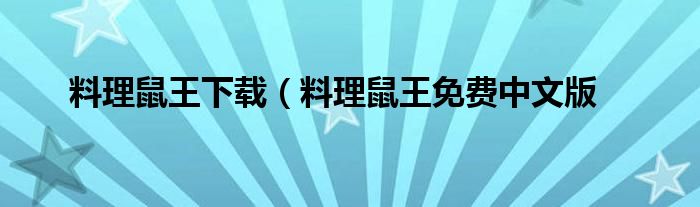 料理鼠王下载（料理鼠王免费中文版